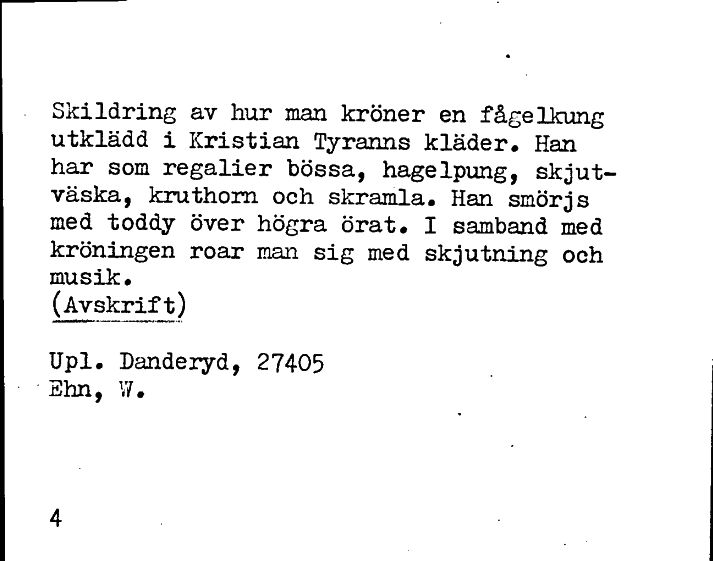 Skildring av hur man kröner en fågelkung utklädd i Kristian Tyranns kläder. Han har som regalier bössa, hagelpung, skjutväska, kruthorn och skramla. Han smörjs med toddy över högra örat. I samband med kröningen roar man sig med skjutning och musik.
(Avskrift)

Upl. Danderyd, 27405
Ehn, W.

4